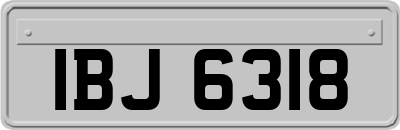 IBJ 6318